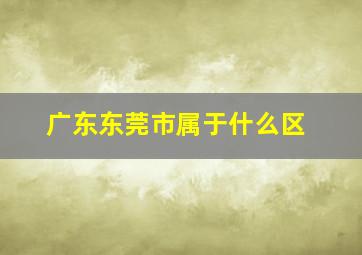 广东东莞市属于什么区